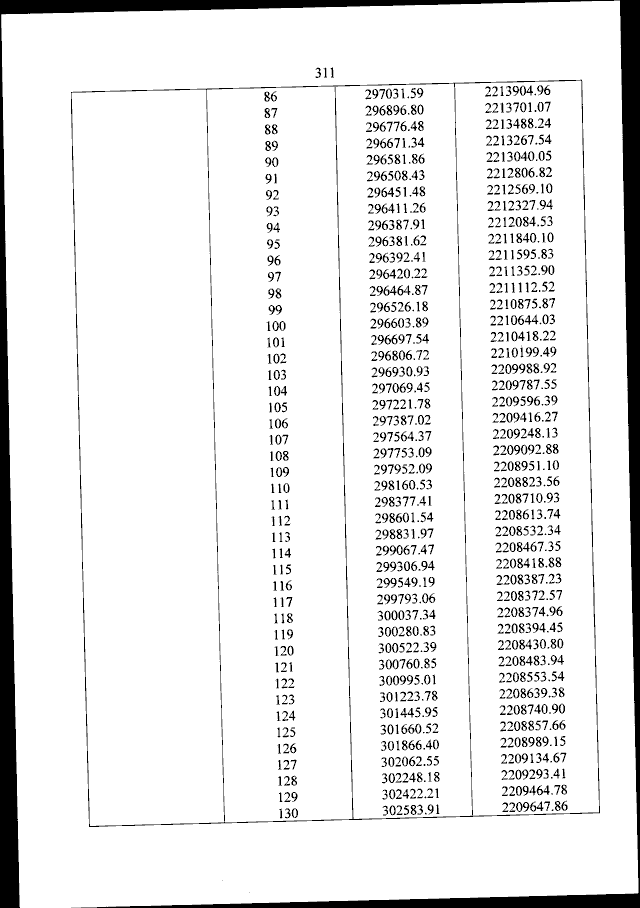 311

| | | | |
|---|---|---|---|
| | 86 | 297031.59 | 2213904.96 |
| | 87 | 296896.80 | 2213701.07 |
| | 88 | 296776.48 | 2213488.24 |
| | 89 | 296671.34 | 2213267.54 |
| | 90 | 296581.86 | 2213040.05 |
| | 91 | 296508.43 | 2212806.82 |
| | 92 | 296451.48 | 2212569.10 |
| | 93 | 296411.26 | 2212327.94 |
| | 94 | 296387.91 | 2212084.53 |
| | 95 | 296381.62 | 2211840.10 |
| | 96 | 296392.41 | 2211595.83 |
| | 97 | 296420.22 | 2211352.90 |
| | 98 | 296464.87 | 2211112.52 |
| | 99 | 296526.18 | 2210875.87 |
| | 100 | 296603.89 | 2210644.03 |
| | 101 | 296697.54 | 2210418.22 |
| | 102 | 296806.72 | 2210199.49 |
| | 103 | 296930.93 | 2209988.92 |
| | 104 | 297069.45 | 2209787.55 |
| | 105 | 297221.78 | 2209596.39 |
| | 106 | 297387.02 | 2209416.27 |
| | 107 | 297564.37 | 2209248.13 |
| | 108 | 297753.09 | 2209092.88 |
| | 109 | 297952.09 | 2208951.10 |
| | 110 | 298160.53 | 2208823.56 |
| | 111 | 298377.41 | 2208710.93 |
| | 112 | 298601.54 | 2208613.74 |
| | 113 | 298831.97 | 2208532.34 |
| | 114 | 299067.47 | 2208467.35 |
| | 115 | 299306.94 | 2208418.88 |
| | 116 | 299549.19 | 2208387.23 |
| | 117 | 299793.06 | 2208372.57 |
| | 118 | 300037.34 | 2208374.96 |
| | 119 | 300280.83 | 2208394.45 |
| | 120 | 300522.39 | 2208430.80 |
| | 121 | 300760.85 | 2208483.94 |
| | 122 | 300995.01 | 2208553.54 |
| | 123 | 301223.78 | 2208639.38 |
| | 124 | 301445.95 | 2208740.90 |
| | 125 | 301660.52 | 2208857.66 |
| | 126 | 301866.40 | 2208989.15 |
| | 127 | 302062.55 | 2209134.67 |
| | 128 | 302248.18 | 2209293.41 |
| | 129 | 302422.21 | 2209464.78 |
| | 130 | 302583.91 | 2209647.86 |